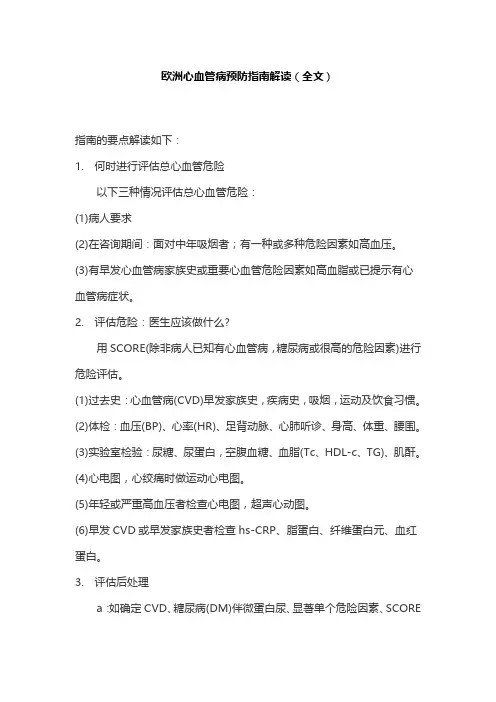 欧洲心血管病预防指南解读（全文）

指南的要点解读如下：

1. 何时进行评估总心血管危险

以下三种情况评估总心血管危险：

(1)病人要求

(2)在咨询期间：面对中年吸烟者；有一种或多种危险因素如高血压。

(3)有早发心血管病家族史或重要心血管危险因素如高血脂或已提示有心血管病症状。

2. 评估危险：医生应该做什么?

用 SCORE(除非病人已知有心血管病，糖尿病或很高的危险因素)进行危险评估。

(1)过去史：心血管病(CVD)早发家族史，疾病史，吸烟，运动及饮食习惯。

(2)体检：血压(BP)、心率(HR)、足背动脉、心肺听诊、身高、体重、腰围。

(3)实验室检验：尿糖、尿蛋白，空腹血糖、血脂(Tc、HDL-c、TG)、肌酐。

(4)心电图，心绞痛时做运动心电图。

(5)年轻或严重高血压者检查心电图，超声心动图。

(6)早发 CVD 或早发家族史者检查 hs-CRP、脂蛋白、纤维蛋白元、血红蛋白。

3. 评估后处理

a :如确定 CVD、糖尿病(DM)伴微蛋白尿、显著单个危险因素、SCORE